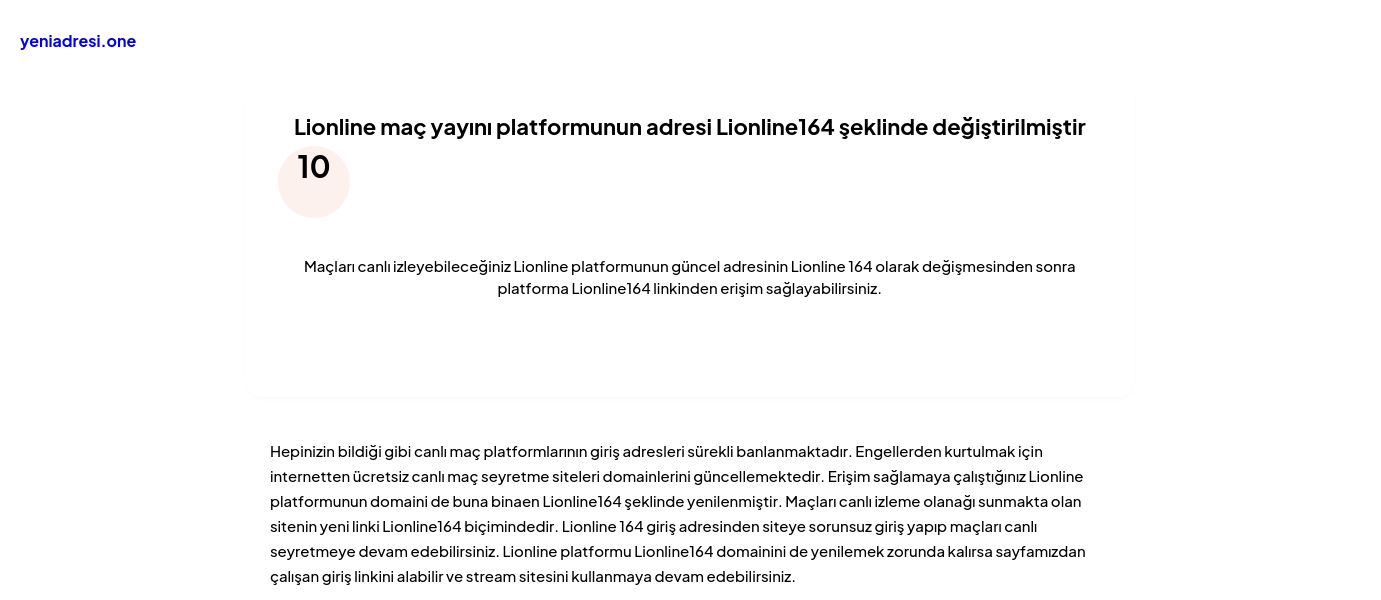 yeniadresi.one

Lionline maç yayını platformunun adresi Lionline164 şeklinde değiştirilmiştir

10

Maçları canlı izleyebileceğiniz Lionline platformunun güncel adresinin Lionline 164 olarak değişmesinden sonra platforma Lionline164 linkinden erişim sağlayabilirsiniz.

Hepinizin bildiği gibi canlı maç platformlarının giriş adresleri sürekli banlanmaktadır. Engellerden kurtulmak için internetten ücretsiz canlı maç seyretme siteleri domainlerini güncellemektedir. Erişim sağlamaya çalıştığınız Lionline platformunun domaini de buna binaen Lionline164 şeklinde yenilenmiştir. Maçları canlı izleme olanağı sunmakta olan sitenin yeni linki Lionline164 biçimindedir. Lionline 164 giriş adresinden siteye sorunsuz giriş yapıp maçları canlı seyretmeye devam edebilirsiniz. Lionline platformu Lionline164 domainini de yenilemek zorunda kalırsa sayfamızdan çalışan giriş linkini alabilir ve stream sitesini kullanmaya devam edebilirsiniz.